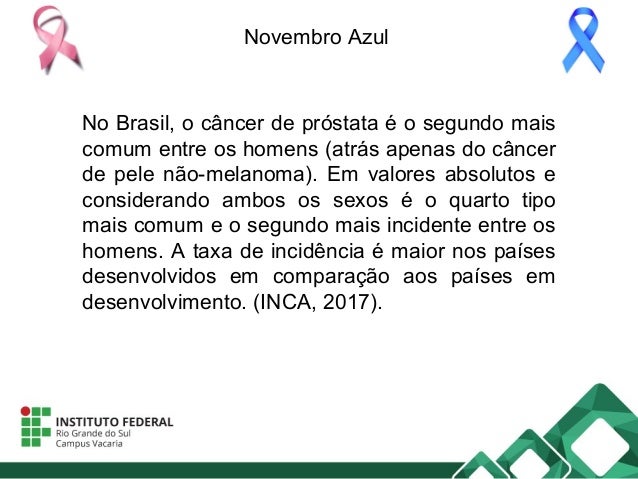 Novembro Azul

No Brasil, o câncer de próstata é o segundo mais comum entre os homens (atrás apenas do câncer de pele não-melanoma). Em valores absolutos e considerando ambos os sexos é o quarto tipo mais comum e o segundo mais incidente entre os homens. A taxa de incidência é maior nos países desenvolvidos em comparação aos países em desenvolvimento. (INCA, 2017).

INSTITUTO FEDERAL
Rio Grande do Sul
Campus Vacaria